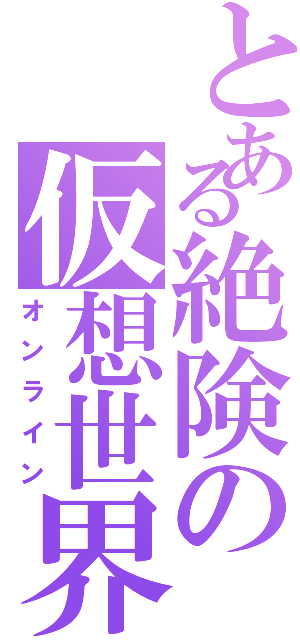 とある絶険の仮想世界
オンライン